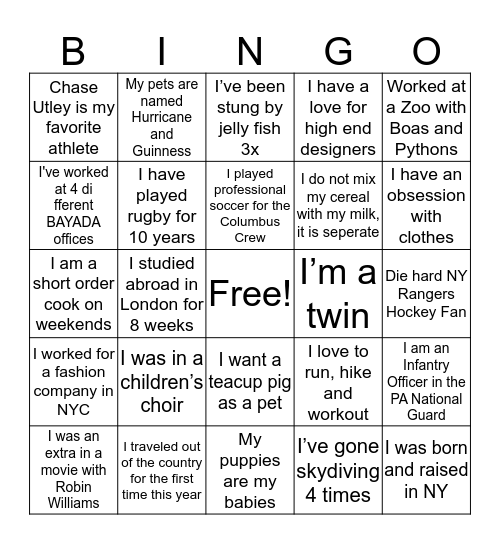 | B | I | N | G | O |
|---|---|---|---|---|
| Chase Utley is my favorite athlete | My pets are named Hurricane and Guinness | I've been stung by jelly fish 3x | I have a love for high end designers | Worked at a Zoo with Boas and Pythons |
| I've worked at 4 di fferent BAYADA offices | I have played rugby for 10 years | I played professional soccer for the Columbus Crew | I do not mix my cereal with my milk, it is seperate | I have an obsession with clothes |
| I am a short order cook on weekends | I studied abroad in London for 8 weeks | Free! | I'm a twin | Die hard NY Rangers Hockey Fan |
| I worked for a fashion company in NYC | I was in a children's choir | I want a teacup pig as a pet | I love to run, hike and workout | I am an Infantry Officer in the PA National Guard |
| I was an extra in a movie with Robin Williams | I traveled out of the country for the first time this year | My puppies are my babies | I've gone skydiving 4 times | I was born and raised in NY |